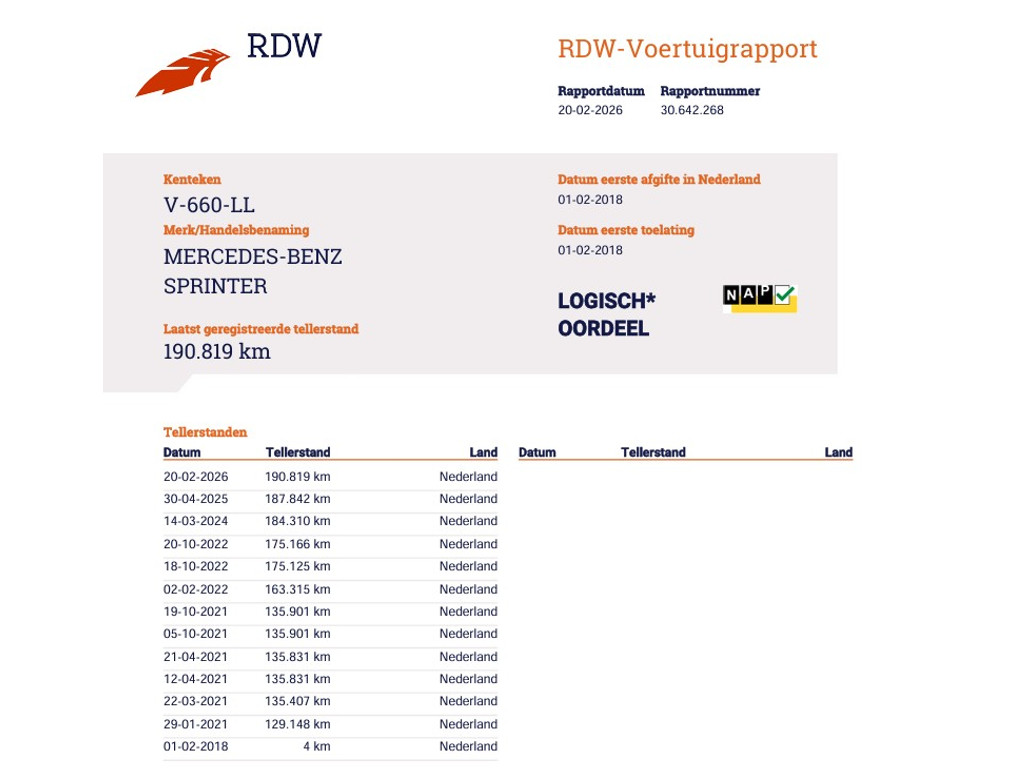 RDW

RDW-Voertuigrapport

Rapportdatum
20-02-2026

Rapportnummer
30.642.268

Kenteken
V-660-LL

Merk/Handelsbenaming
MERCEDES-BENZ
SPRINTER

Laatst geregistreerde tellerstand
190.819 km

Datum eerste afgifte in Nederland
01-02-2018

Datum eerste toelating
01-02-2018

LOGISCH*
OORDEEL

NAP

Tellerstanden

| Datum | Tellerstand | Land |
|---|---|---|
| 20-02-2026 | 190.819 km | Nederland |
| 30-04-2025 | 187.842 km | Nederland |
| 14-03-2024 | 184.310 km | Nederland |
| 20-10-2022 | 175.166 km | Nederland |
| 18-10-2022 | 175.125 km | Nederland |
| 02-02-2022 | 163.315 km | Nederland |
| 19-10-2021 | 135.901 km | Nederland |
| 05-10-2021 | 135.901 km | Nederland |
| 21-04-2021 | 135.831 km | Nederland |
| 12-04-2021 | 135.831 km | Nederland |
| 22-03-2021 | 135.407 km | Nederland |
| 29-01-2021 | 129.148 km | Nederland |
| 01-02-2018 | 4 km | Nederland |

| Datum | Tellerstand | Land |
|---|---|---|